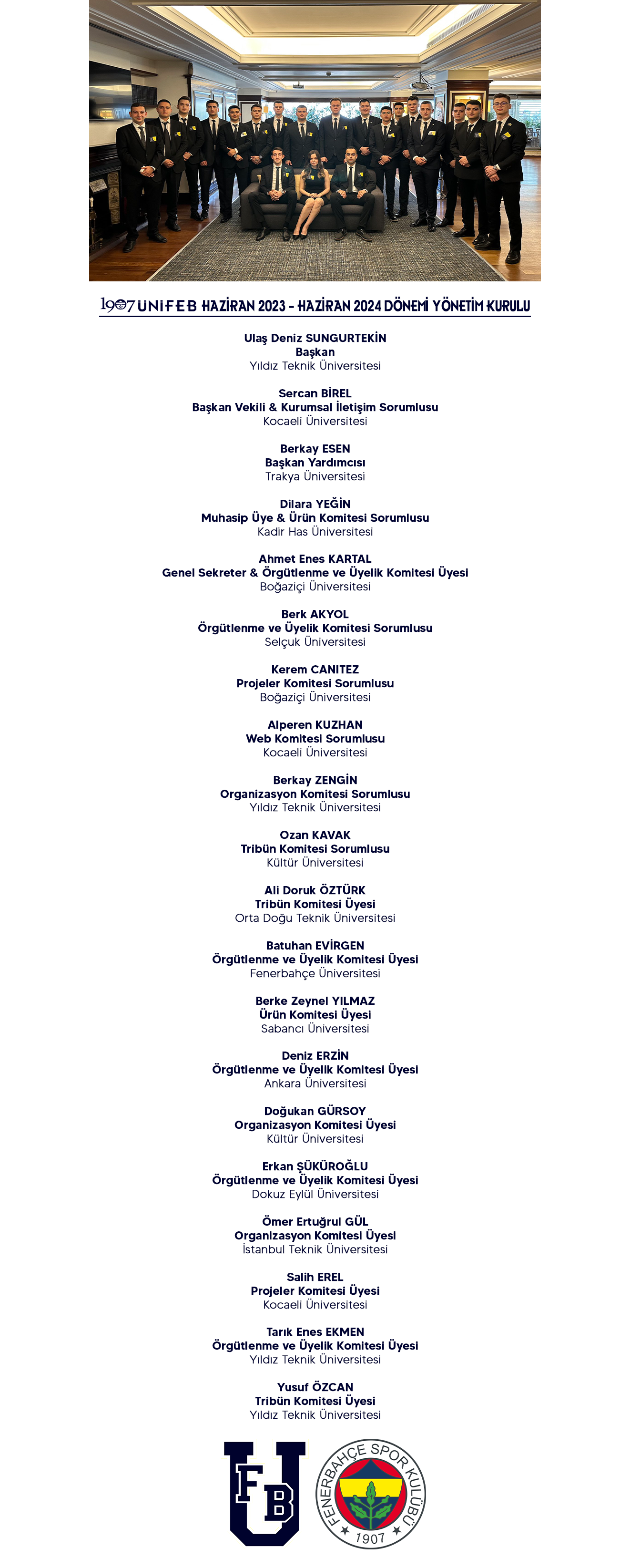 1907 ÜNİFEB HAZİRAN 2023 - HAZİRAN 2024 DÖNEMİ YÖNETİM KURULU

Ulaş Deniz SUNGURTEKİN
Başkan
Yıldız Teknik Üniversitesi

Sercan BİREL
Başkan Vekili & Kurumsal İletişim Sorumlusu
Kocaeli Üniversitesi

Berkay ESEN
Başkan Yardımcısı
Trakya Üniversitesi

Dilara YEĞİN
Muhasip Üye & Ürün Komitesi Sorumlusu
Kadir Has Üniversitesi

Ahmet Enes KARTAL
Genel Sekreter & Örgütlenme ve Üyelik Komitesi Üyesi
Boğaziçi Üniversitesi

Berk AKYOL
Örgütlenme ve Üyelik Komitesi Sorumlusu
Selçuk Üniversitesi

Kerem CANITEZ
Projeler Komitesi Sorumlusu
Boğaziçi Üniversitesi

Alperen KUZHAN
Web Komitesi Sorumlusu
Kocaeli Üniversitesi

Berkay ZENGİN
Organizasyon Komitesi Sorumlusu
Yıldız Teknik Üniversitesi

Ozan KAVAK
Tribün Komitesi Sorumlusu
Kültür Üniversitesi

Ali Doruk ÖZTÜRK
Tribün Komitesi Üyesi
Orta Doğu Teknik Üniversitesi

Batuhan EVİRGEN
Örgütlenme ve Üyelik Komitesi Üyesi
Fenerbahçe Üniversitesi

Berke Zeynel YILMAZ
Ürün Komitesi Üyesi
Sabancı Üniversitesi

Deniz ERZİN
Örgütlenme ve Üyelik Komitesi Üyesi
Ankara Üniversitesi

Doğukan GÜRSOY
Organizasyon Komitesi Üyesi
Kültür Üniversitesi

Erkan ŞÜKÜROĞLU
Örgütlenme ve Üyelik Komitesi Üyesi
Dokuz Eylül Üniversitesi

Ömer Ertuğrul GÜL
Organizasyon Komitesi Üyesi
İstanbul Teknik Üniversitesi

Salih EREL
Projeler Komitesi Üyesi
Kocaeli Üniversitesi

Tarık Enes EKMEN
Örgütlenme ve Üyelik Komitesi Üyesi
Yıldız Teknik Üniversitesi

Yusuf ÖZCAN
Tribün Komitesi Üyesi
Yıldız Teknik Üniversitesi

FB
U

FENERBAHÇE SPOR KULÜBÜ
1907